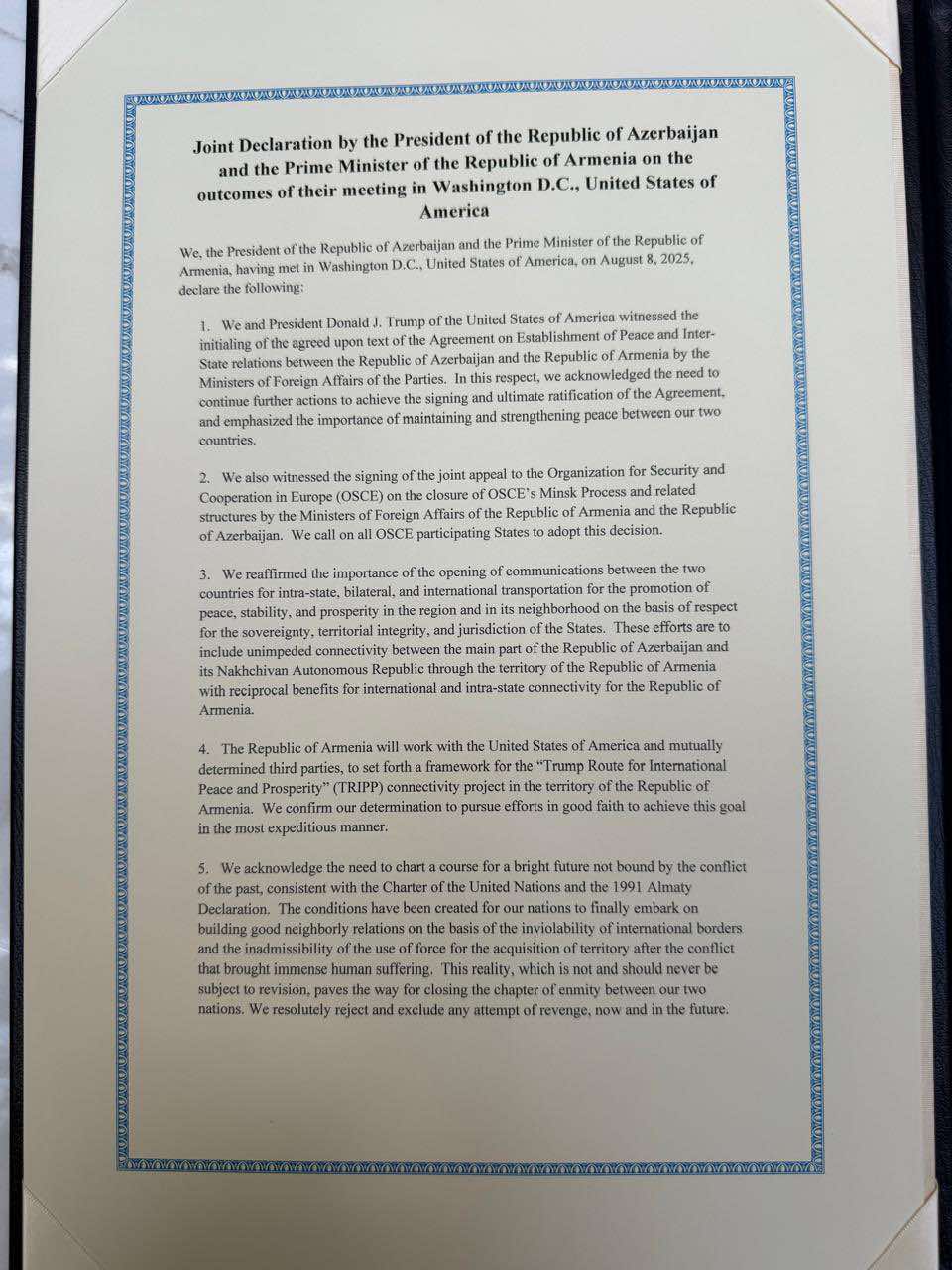 Joint Declaration by the President of the Republic of Azerbaijan and the Prime Minister of the Republic of Armenia on the outcomes of their meeting in Washington D.C., United States of America

We, the President of the Republic of Azerbaijan and the Prime Minister of the Republic of Armenia, having met in Washington D.C., United States of America, on August 8, 2025, declare the following:

1. We and President Donald J. Trump of the United States of America witnessed the initialing of the agreed upon text of the Agreement on Establishment of Peace and Inter-State relations between the Republic of Azerbaijan and the Republic of Armenia by the Ministers of Foreign Affairs of the Parties. In this respect, we acknowledged the need to continue further actions to achieve the signing and ultimate ratification of the Agreement, and emphasized the importance of maintaining and strengthening peace between our two countries.

2. We also witnessed the signing of the joint appeal to the Organization for Security and Cooperation in Europe (OSCE) on the closure of OSCE's Minsk Process and related structures by the Ministers of Foreign Affairs of the Republic of Armenia and the Republic of Azerbaijan. We call on all OSCE participating States to adopt this decision.

3. We reaffirmed the importance of the opening of communications between the two countries for intra-state, bilateral, and international transportation for the promotion of peace, stability, and prosperity in the region and in its neighborhood on the basis of respect for the sovereignty, territorial integrity, and jurisdiction of the States. These efforts are to include unimpeded connectivity between the main part of the Republic of Azerbaijan and its Nakhchivan Autonomous Republic through the territory of the Republic of Armenia with reciprocal benefits for international and intra-state connectivity for the Republic of Armenia.

4. The Republic of Armenia will work with the United States of America and mutually determined third parties, to set forth a framework for the "Trump Route for International Peace and Prosperity" (TRIPP) connectivity project in the territory of the Republic of Armenia. We confirm our determination to pursue efforts in good faith to achieve this goal in the most expeditious manner.

5. We acknowledge the need to chart a course for a bright future not bound by the conflict of the past, consistent with the Charter of the United Nations and the 1991 Almaty Declaration. The conditions have been created for our nations to finally embark on building good neighborly relations on the basis of the inviolability of international borders and the inadmissibility of the use of force for the acquisition of territory after the conflict that brought immense human suffering. This reality, which is not and should never be subject to revision, paves the way for closing the chapter of enmity between our two nations. We resolutely reject and exclude any attempt of revenge, now and in the future.